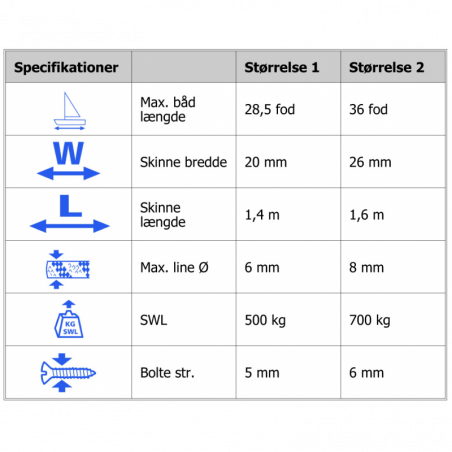 | Specifikationer | | Størrelse 1 | Størrelse 2 |
|---|---|---|---|
| | Max. båd længde | 28,5 fod | 36 fod |
| W | Skinne bredde | 20 mm | 26 mm |
| L | Skinne længde | 1,4 m | 1,6 m |
| | Max. line Ø | 6 mm | 8 mm |
| KG SWL | SWL | 500 kg | 700 kg |
| | Bolte str. | 5 mm | 6 mm |